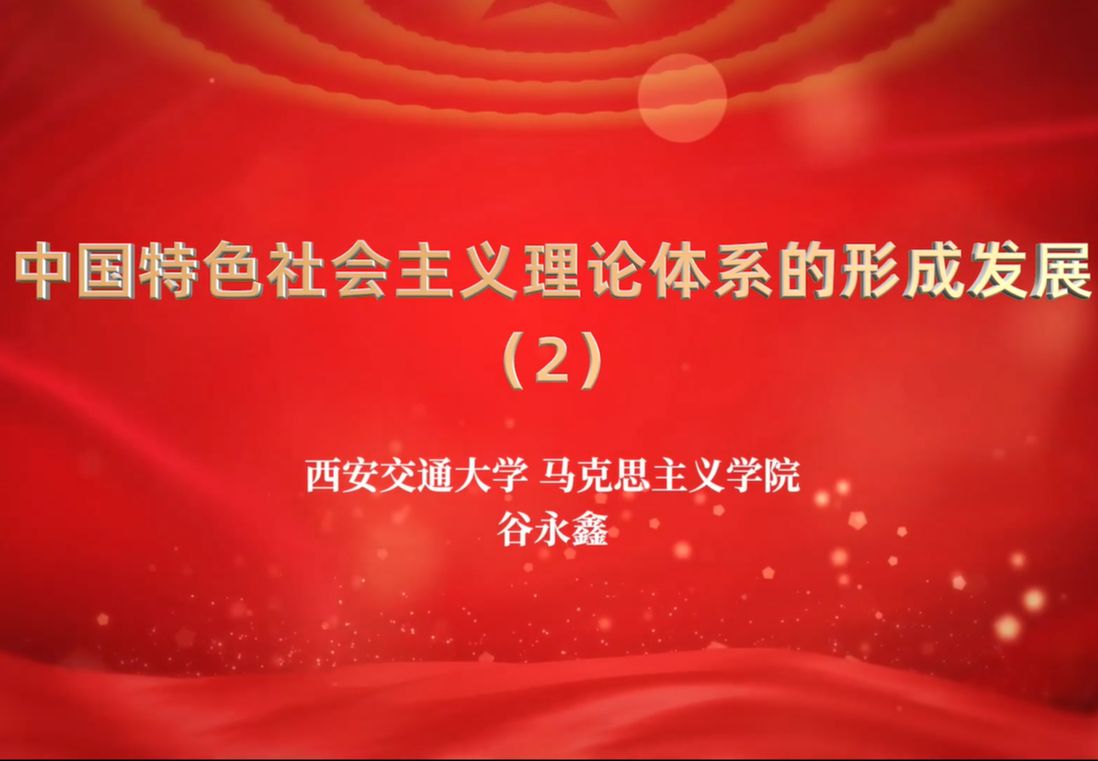 中国特色社会主义理论体系的形成发展
（2）

西安交通大学 马克思主义学院
谷永鑫